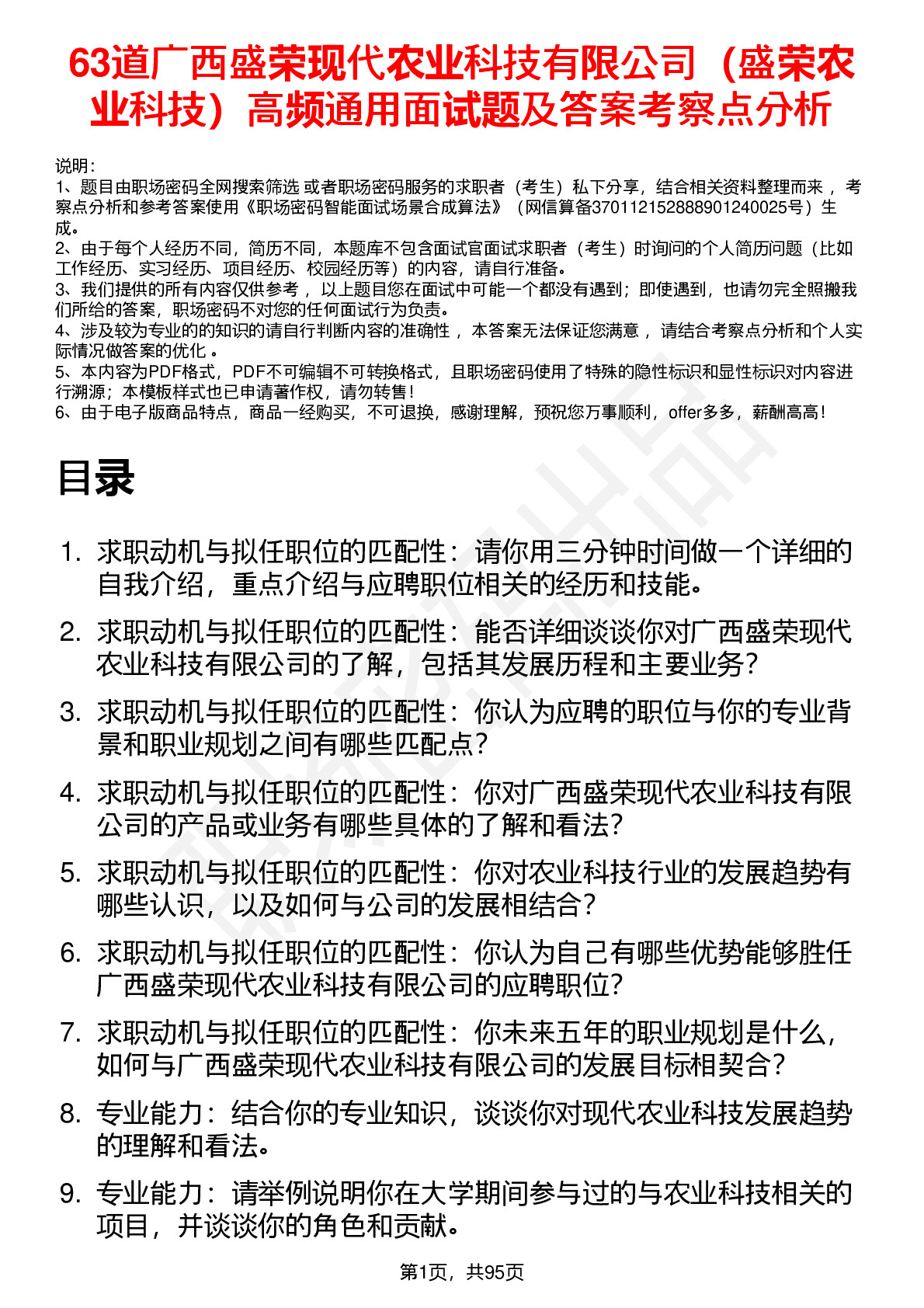 63道广西盛荣现代农业科技有限公司（盛荣农业科技）高频通用面试题及答案考察点分析

说明：
1、题目由职场密码全网搜索筛选 或者职场密码服务的求职者（考生）私下分享，结合相关资料整理而来 ，考察点分析和参考答案使用《职场密码智能面试场景合成算法》（网信算备370112152888901240025号）生成。
2、由于每个人经历不同，简历不同，本题库不包含面试官面试求职者（考生）时询问的个人简历问题（比如工作经历、实习经历、项目经历、校园经历等）的内容，请自行准备。
3、我们提供的所有内容仅供参考 ，以上题目您在面试中可能一个都没有遇到；即使遇到，也请勿完全照搬我们所给的答案，职场密码不对您的任何面试行为负责。
4、涉及较为专业的的知识的请自行判断内容的准确性 ，本答案无法保证您满意 ，请结合考察点分析和个人实际情况做答案的优化 。
5、本内容为PDF格式，PDF不可编辑不可转换格式，且职场密码使用了特殊的隐性标识和显性标识对内容进行溯源；本模板样式也已申请著作权，请勿转售！
6、由于电子版商品特点，商品一经购买，不可退换，感谢理解，预祝您万事顺利，offer多多，薪酬高高！

目录

1. 求职动机与拟任职位的匹配性：请你用三分钟时间做一个详细的自我介绍，重点介绍与应聘职位相关的经历和技能。
2. 求职动机与拟任职位的匹配性：能否详细谈谈你对广西盛荣现代农业科技有限公司的了解，包括其发展历程和主要业务？
3. 求职动机与拟任职位的匹配性：你认为应聘的职位与你的专业背景和职业规划之间有哪些匹配点？
4. 求职动机与拟任职位的匹配性：你对广西盛荣现代农业科技有限公司的产品或业务有哪些具体的了解和看法？
5. 求职动机与拟任职位的匹配性：你对农业科技行业的发展趋势有哪些认识，以及如何与公司的发展相结合？
6. 求职动机与拟任职位的匹配性：你认为自己有哪些优势能够胜任广西盛荣现代农业科技有限公司的应聘职位？
7. 求职动机与拟任职位的匹配性：你未来五年的职业规划是什么，如何与广西盛荣现代农业科技有限公司的发展目标相契合？
8. 专业能力：结合你的专业知识，谈谈你对现代农业科技发展趋势的理解和看法。
9. 专业能力：请举例说明你在大学期间参与过的与农业科技相关的项目，并谈谈你的角色和贡献。

第1页，共95页